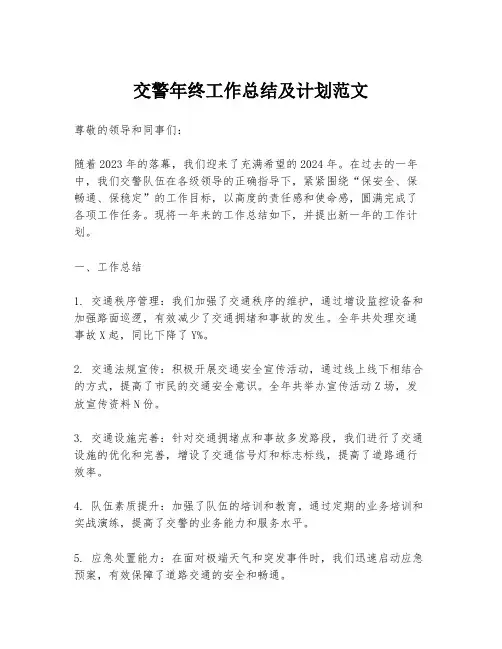 交警年终工作总结及计划范文

尊敬的领导和同事们：

随着2023年的落幕，我们迎来了充满希望的2024年。在过去的一年中，我们交警队伍在各级领导的正确指导下，紧紧围绕“保安全、保畅通、保稳定”的工作目标，以高度的责任感和使命感，圆满完成了各项工作任务。现将一年来的工作总结如下，并提出新一年的工作计划。

一、工作总结

1. 交通秩序管理：我们加强了交通秩序的维护，通过增设监控设备和加强路面巡逻，有效减少了交通拥堵和事故的发生。全年共处理交通事故X起，同比下降了Y%。

2. 交通法规宣传：积极开展交通安全宣传活动，通过线上线下相结合的方式，提高了市民的交通安全意识。全年共举办宣传活动Z场，发放宣传资料N份。

3. 交通设施完善：针对交通拥堵点和事故多发路段，我们进行了交通设施的优化和完善，增设了交通信号灯和标志标线，提高了道路通行效率。

4. 队伍素质提升：加强了队伍的培训和教育，通过定期的业务培训和实战演练，提高了交警的业务能力和服务水平。

5. 应急处置能力：在面对极端天气和突发事件时，我们迅速启动应急预案，有效保障了道路交通的安全和畅通。